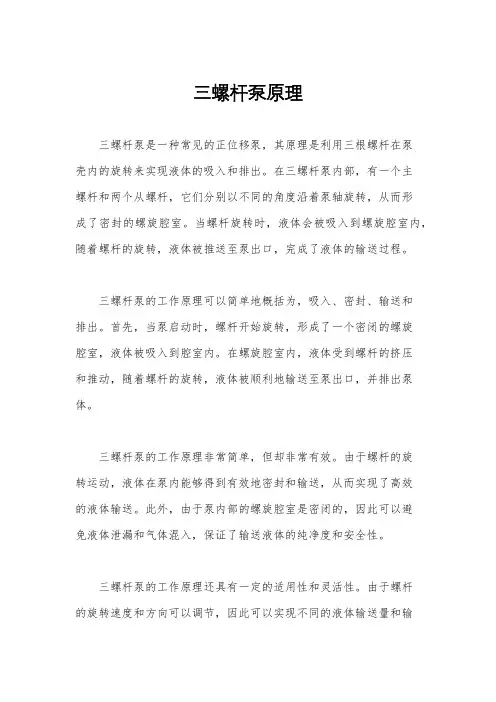 三螺杆泵原理

三螺杆泵是一种常见的正位移泵，其原理是利用三根螺杆在泵壳内的旋转来实现液体的吸入和排出。在三螺杆泵内部，有一个主螺杆和两个从螺杆，它们分别以不同的角度沿着泵轴旋转，从而形成了密封的螺旋腔室。当螺杆旋转时，液体会被吸入到螺旋腔室内，随着螺杆的旋转，液体被推送至泵出口，完成了液体的输送过程。

三螺杆泵的工作原理可以简单地概括为，吸入、密封、输送和排出。首先，当泵启动时，螺杆开始旋转，形成了一个密闭的螺旋腔室，液体被吸入到腔室内。在螺旋腔室内，液体受到螺杆的挤压和推动，随着螺杆的旋转，液体被顺利地输送至泵出口，并排出泵体。

三螺杆泵的工作原理非常简单，但却非常有效。由于螺杆的旋转运动，液体在泵内能够得到有效地密封和输送，从而实现了高效的液体输送。此外，由于泵内部的螺旋腔室是密闭的，因此可以避免液体泄漏和气体混入，保证了输送液体的纯净度和安全性。

三螺杆泵的工作原理还具有一定的适用性和灵活性。由于螺杆的旋转速度和方向可以调节，因此可以实现不同的液体输送量和输